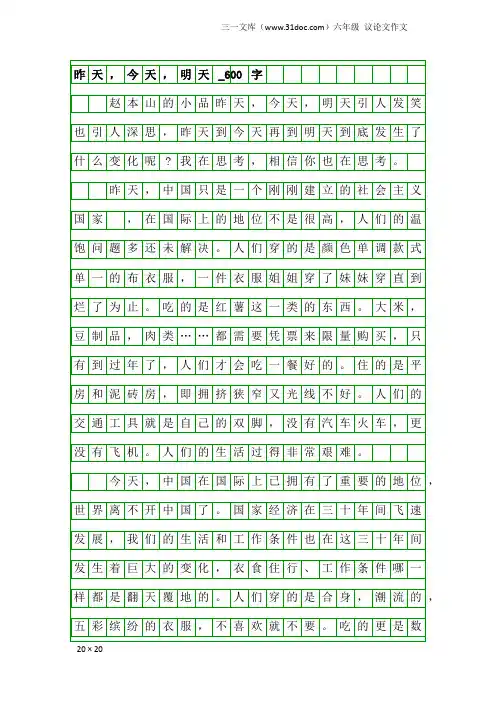 三一文库（www.31doc.com）六年级 议论文作文

昨天，今天，明天_600字

赵本山的小品昨天，今天，明天引人发笑也引人深思，昨天到今天再到明天到底发生了什么变化呢？我在思考，相信你也在思考。

昨天，中国只是一个刚刚建立的社会主义国家，在国际上的地位不是很高，人们的温饱问题多还未解决。人们穿的是颜色单调款式单一的布衣服，一件衣服姐姐穿了妹妹穿直到烂了为止。吃的是红薯这一类的东西。大米，豆制品，肉类……都需要凭票来限量购买，只有到过年了，人们才会吃一餐好的。住的是平房和泥砖房，即拥挤狭窄又光线不好。人们的交通工具就是自己的双脚，没有汽车火车，更没有飞机。人们的生活过得非常艰难。

今天，中国在国际上已拥有了重要的地位，世界离不开中国了。国家经济在三十年间飞速发展，我们的生活和工作条件也在这三十年间发生着巨大的变化，衣食住行、工作条件哪一样都是翻天覆地的。人们穿的是合身，潮流的，五彩缤纷的衣服，不喜欢就不要。吃的更是数

20×20